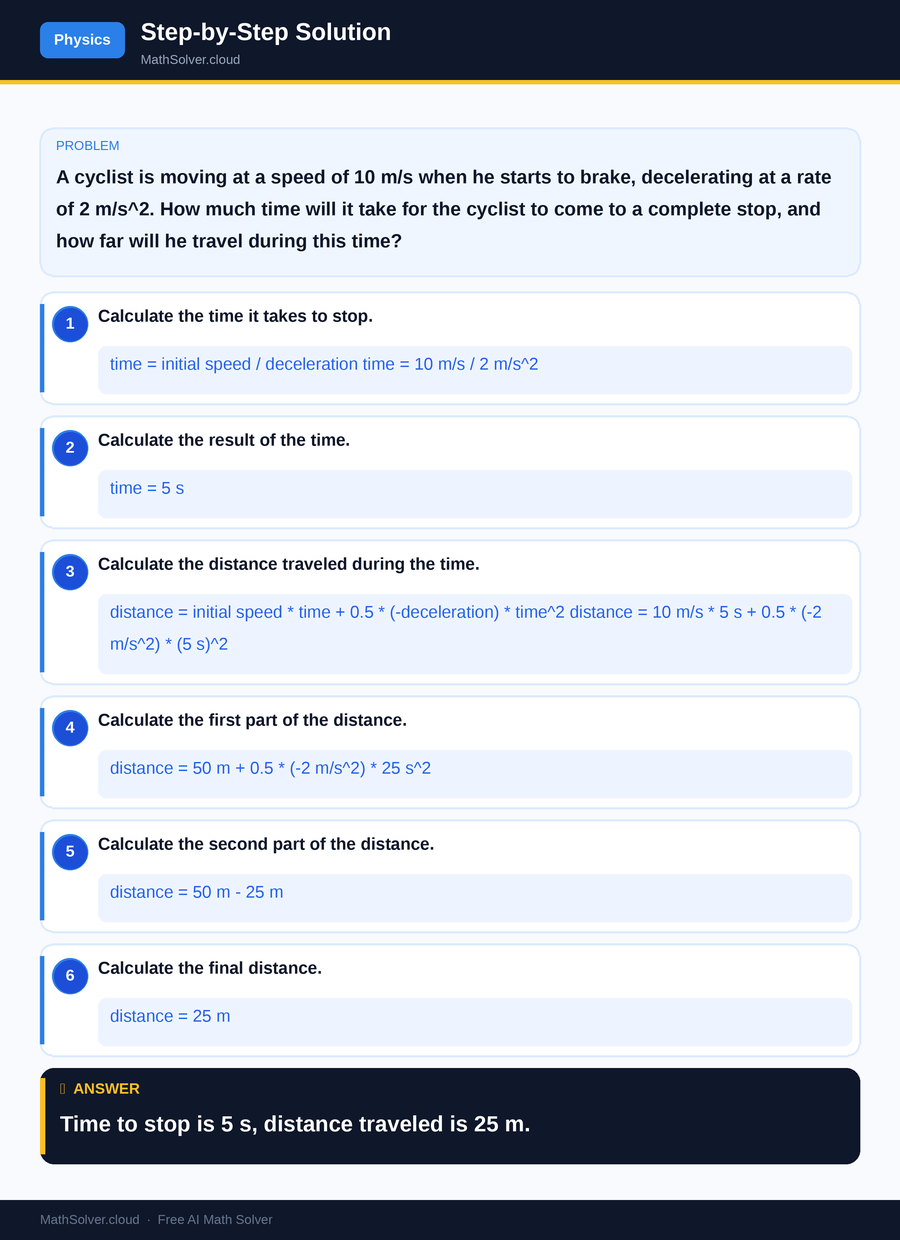 Physics

Step-by-Step Solution

MathSolver.cloud

PROBLEM

A cyclist is moving at a speed of 10 m/s when he starts to brake, decelerating at a rate of 2 m/s^2. How much time will it take for the cyclist to come to a complete stop, and how far will he travel during this time?

1 Calculate the time it takes to stop.

time = initial speed / deceleration time = 10 m/s / 2 m/s^2

2 Calculate the result of the time.

time = 5 s

3 Calculate the distance traveled during the time.

distance = initial speed * time + 0.5 * (-deceleration) * time^2 distance = 10 m/s * 5 s + 0.5 * (-2 m/s^2) * (5 s)^2

4 Calculate the first part of the distance.

distance = 50 m + 0.5 * (-2 m/s^2) * 25 s^2

5 Calculate the second part of the distance.

distance = 50 m - 25 m

6 Calculate the final distance.

distance = 25 m

ANSWER

Time to stop is 5 s, distance traveled is 25 m.

MathSolver.cloud · Free AI Math Solver